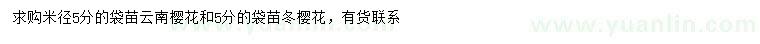 求购米径5分的袋苗云南樱花和5分的袋苗冬樱花，有货联系

www.yuanlin.com